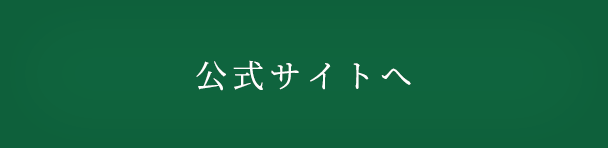 公式サイトへ